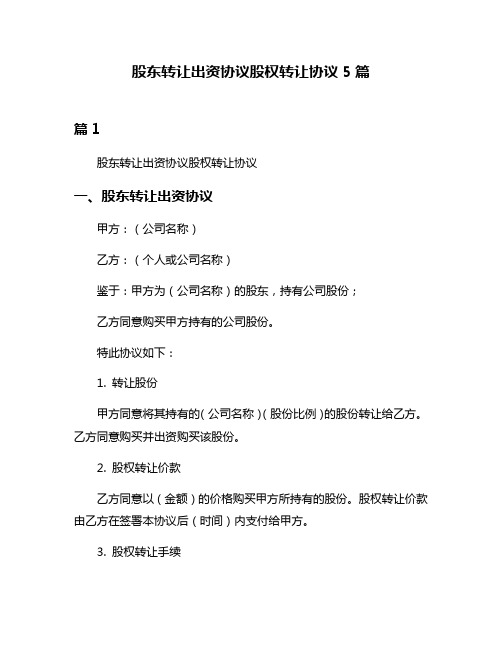 股东转让出资协议股权转让协议 5 篇

篇 1

股东转让出资协议股权转让协议

一、股东转让出资协议

甲方：（公司名称）

乙方：（个人或公司名称）

鉴于：甲方为（公司名称）的股东，持有公司股份；

乙方同意购买甲方持有的公司股份。

特此协议如下：

1. 转让股份

甲方同意将其持有的（公司名称）（股份比例）的股份转让给乙方。乙方同意购买并出资购买该股份。

2. 股权转让价款

乙方同意以（金额）的价格购买甲方所持有的股份。股权转让价款由乙方在签署本协议后（时间）内支付给甲方。

3. 股权转让手续